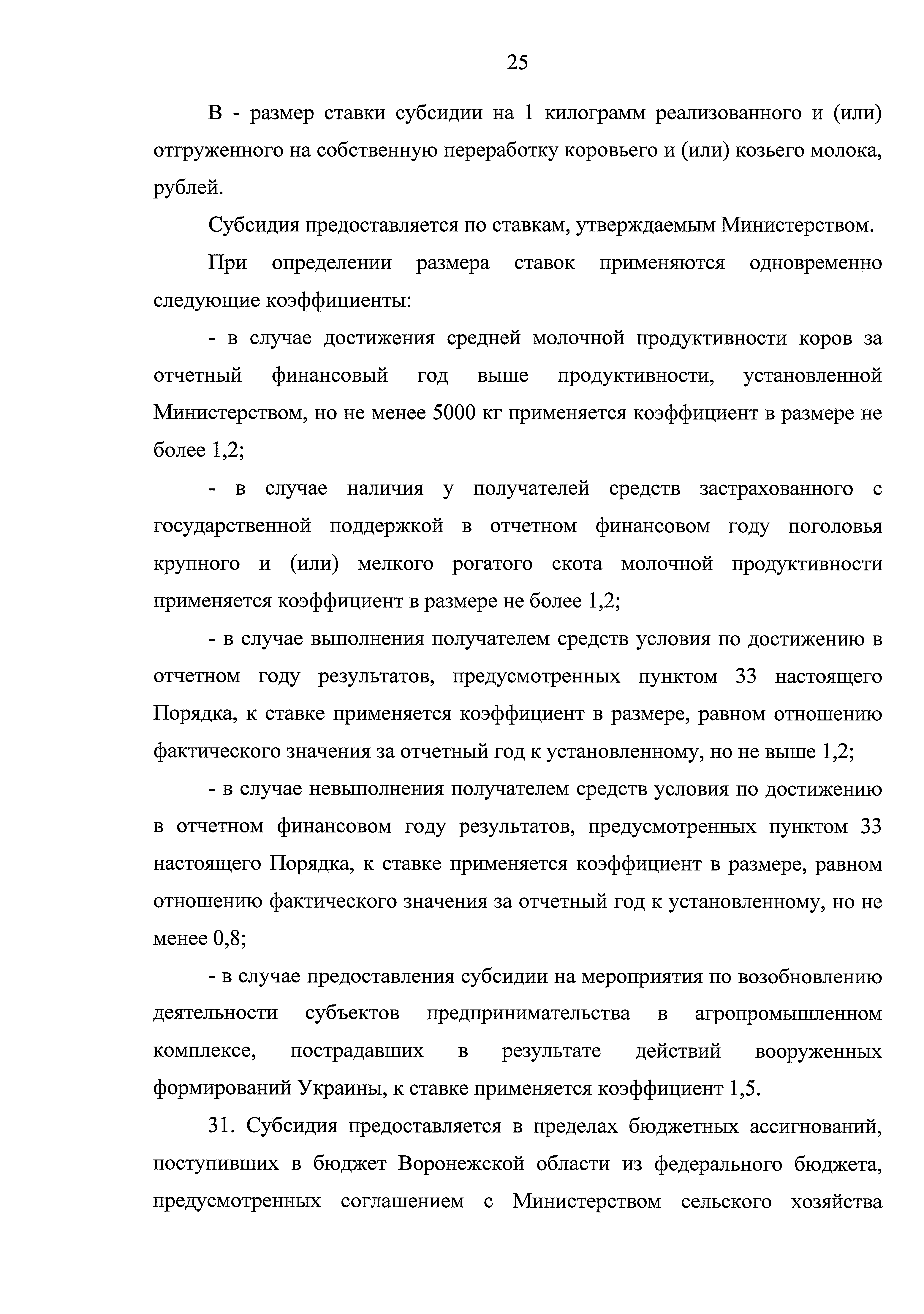 25

В - размер ставки субсидии на 1 килограмм реализованного и (или) отгруженного на собственную переработку коровьего и (или) козьего молока, рублей.

Субсидия предоставляется по ставкам, утверждаемым Министерством.

При определении размера ставок применяются одновременно следующие коэффициенты:

- в случае достижения средней молочной продуктивности коров за отчетный финансовый год выше продуктивности, установленной Министерством, но не менее 5000 кг применяется коэффициент в размере не более 1,2;

- в случае наличия у получателей средств застрахованного с государственной поддержкой в отчетном финансовом году поголовья крупного и (или) мелкого рогатого скота молочной продуктивности применяется коэффициент в размере не более 1,2;

- в случае выполнения получателем средств условия по достижению в отчетном году результатов, предусмотренных пунктом 33 настоящего Порядка, к ставке применяется коэффициент в размере, равном отношению фактического значения за отчетный год к установленному, но не выше 1,2;

- в случае невыполнения получателем средств условия по достижению в отчетном финансовом году результатов, предусмотренных пунктом 33 настоящего Порядка, к ставке применяется коэффициент в размере, равном отношению фактического значения за отчетный год к установленному, но не менее 0,8;

- в случае предоставления субсидии на мероприятия по возобновлению деятельности субъектов предпринимательства в агропромышленном комплексе, пострадавших в результате действий вооруженных формирований Украины, к ставке применяется коэффициент 1,5.

31. Субсидия предоставляется в пределах бюджетных ассигнований, поступивших в бюджет Воронежской области из федерального бюджета, предусмотренных соглашением с Министерством сельского хозяйства